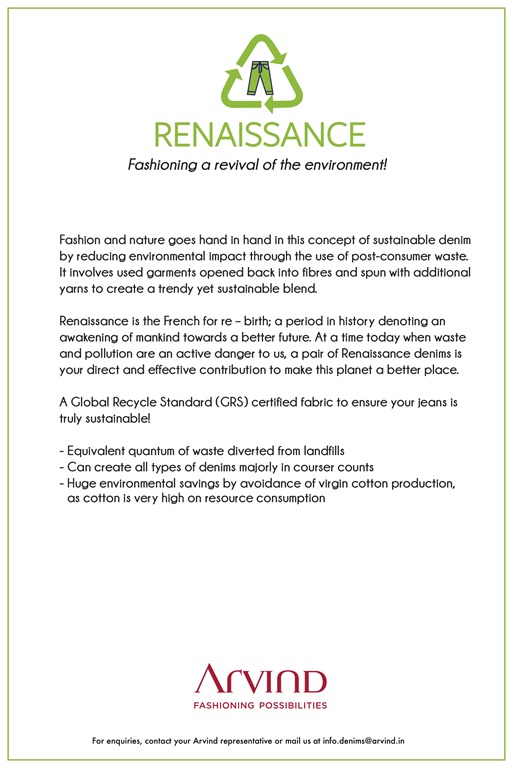 RENAISSANCE

Fashioning a revival of the environment!

Fashion and nature goes hand in hand in this concept of sustainable denim by reducing environmental impact through the use of post-consumer waste. It involves used garments opened back into fibres and spun with additional yarns to create a trendy yet sustainable blend.

Renaissance is the French for re – birth; a period in history denoting an awakening of mankind towards a better future. At a time today when waste and pollution are an active danger to us, a pair of Renaissance denims is your direct and effective contribution to make this planet a better place.

A Global Recycle Standard (GRS) certified fabric to ensure your jeans is truly sustainable!

- Equivalent quantum of waste diverted from landfills
- Can create all types of denims majorly in courser counts
- Huge environmental savings by avoidance of virgin cotton production, as cotton is very high on resource consumption

Arvind
FASHIONING POSSIBILITIES

For enquiries, contact your Arvind representative or mail us at info.denims@arvind.in